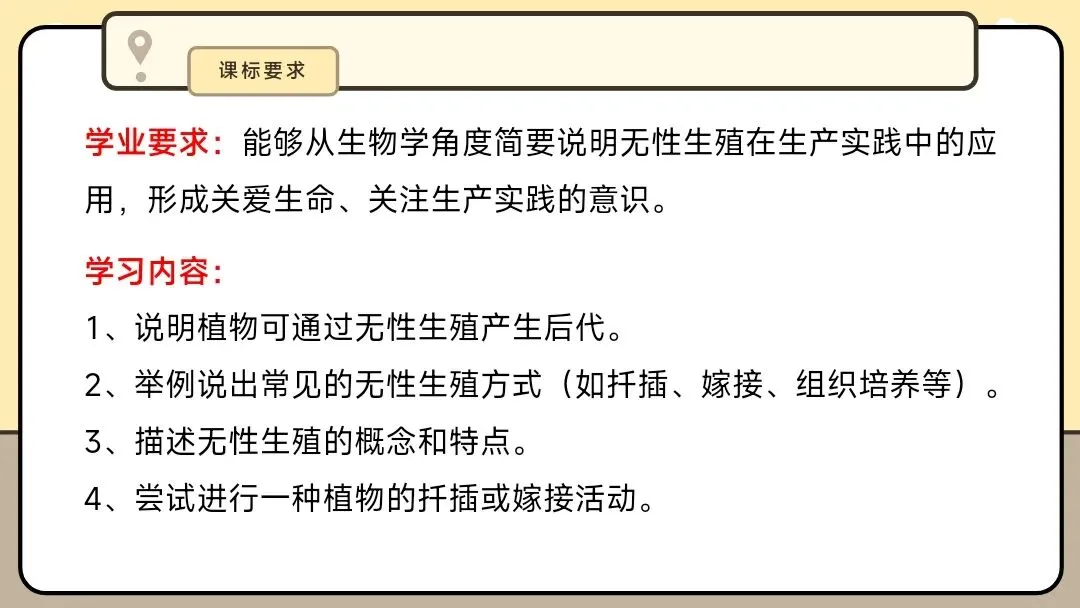 课标要求

学业要求：能够从生物学角度简要说明无性生殖在生产实践中的应用，形成关爱生命、关注生产实践的意识。

学习内容：

1、说明植物可通过无性生殖产生后代。

2、举例说出常见的无性生殖方式（如扦插、嫁接、组织培养等）。

3、描述无性生殖的概念和特点。

4、尝试进行一种植物的扦插或嫁接活动。